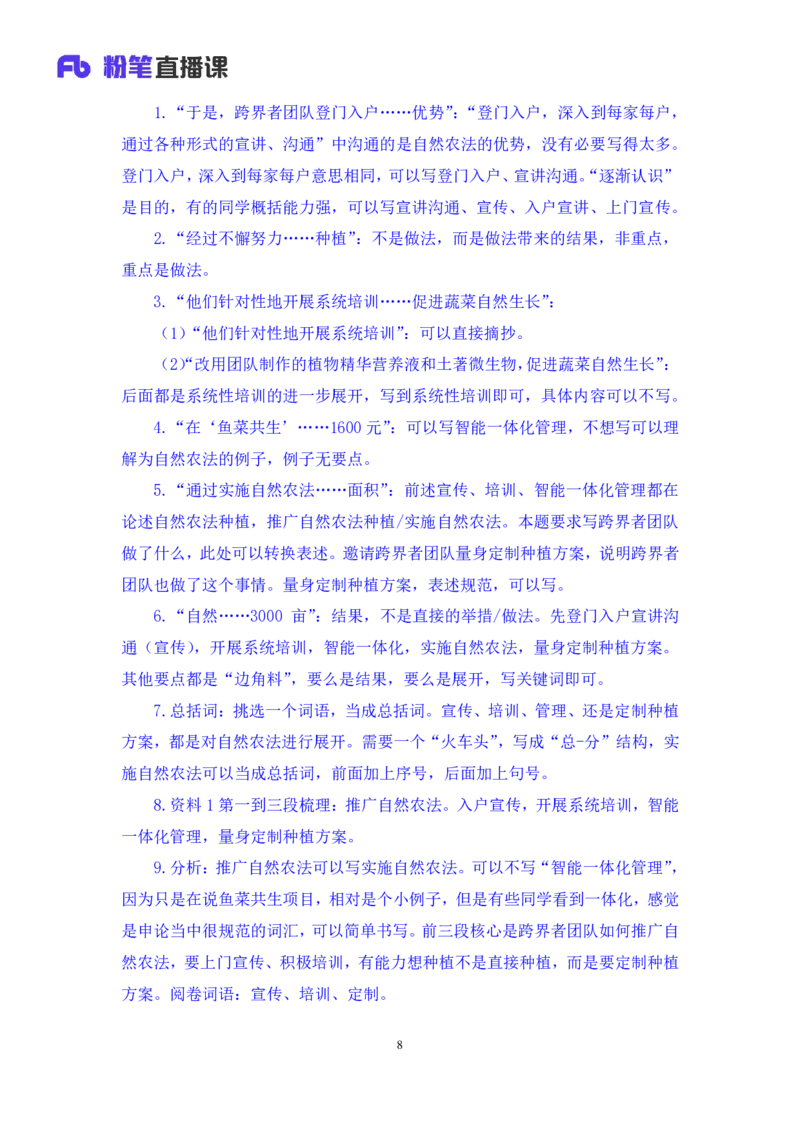 Fb 粉笔直播课

1.“于是，跨界者团队登门入户……优势”：“登门入户，深入到每家每户，通过各种形式的宣讲、沟通”中沟通的是自然农法的优势，没有必要写得太多。登门入户，深入到每家每户意思相同，可以写登门入户、宣讲沟通。“逐渐认识”是目的，有的同学概括能力强，可以写宣讲沟通、宣传、入户宣讲、上门宣传。

2.“经过不懈努力……种植”：不是做法，而是做法带来的结果，非重点，重点是做法。

3.“他们针对性地开展系统培训……促进蔬菜自然生长”：

（1）“他们针对性地开展系统培训”：可以直接摘抄。

（2）“改用团队制作的植物精华营养液和土著微生物，促进蔬菜自然生长”：后面都是系统性培训的进一步展开，写到系统性培训即可，具体内容可以不写。

4.“在‘鱼菜共生’……1600 元”：可以写智能一体化管理，不想写可以理解为自然农法的例子，例子无要点。

5.“通过实施自然农法……面积”：前述宣传、培训、智能一体化管理都在论述自然农法种植，推广自然农法种植/实施自然农法。本题要求写跨界者团队做了什么，此处可以转换表述。邀请跨界者团队量身定制种植方案，说明跨界者团队也做了这个事情。量身定制种植方案，表述规范，可以写。

6.“自然……3000 亩”：结果，不是直接的举措/做法。先登门入户宣讲沟通（宣传），开展系统培训，智能一体化，实施自然农法，量身定制种植方案。其他要点都是“边角料”，要么是结果，要么是展开，写关键词即可。

7.总括词：挑选一个词语，当成总括词。宣传、培训、管理、还是定制种植方案，都是对自然农法进行展开。需要一个“火车头”，写成“总-分”结构，实施自然农法可以当成总括词，前面加上序号，后面加上句号。

8.资料 1 第一到三段梳理：推广自然农法。入户宣传，开展系统培训，智能一体化管理，量身定制种植方案。

9.分析：推广自然农法可以写实施自然农法。可以不写“智能一体化管理”，因为只是在说鱼菜共生项目，相对是个小例子，但是有些同学看到一体化，感觉是申论当中很规范的词汇，可以简单书写。前三段核心是跨界者团队如何推广自然农法，要上门宣传、积极培训，有能力想种植不是直接种植，而是要定制种植方案。阅卷词语：宣传、培训、定制。

8